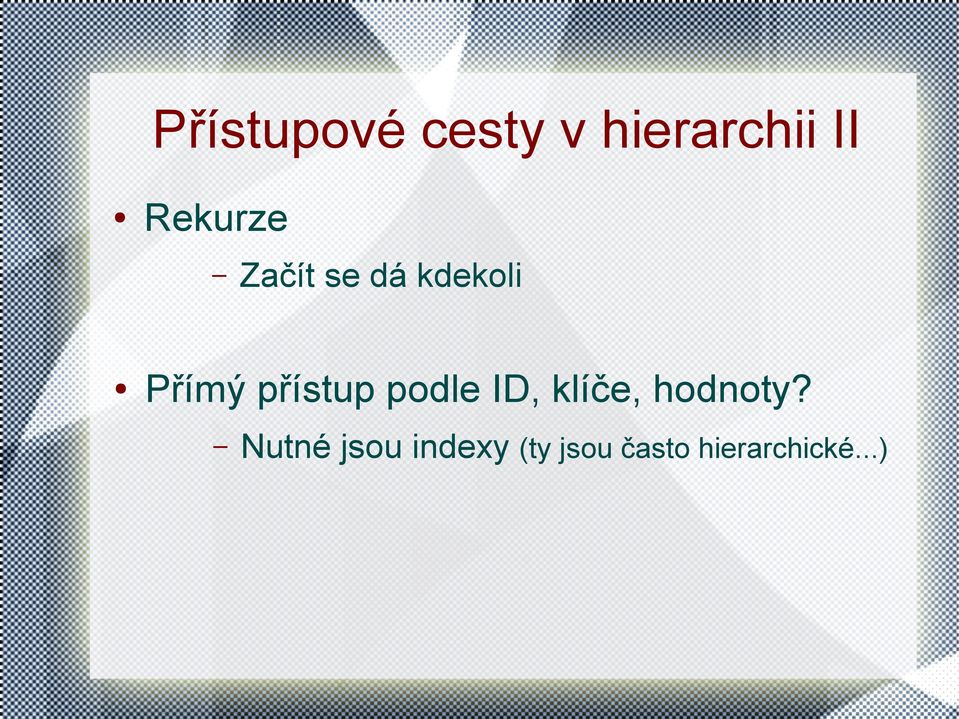 Přístupové cesty v hierarchii II

• Rekurze

– Začít se dá kdekoli

• Přímý přístup podle ID, klíče, hodnoty?

– Nutné jsou indexy (ty jsou často hierarchické...)